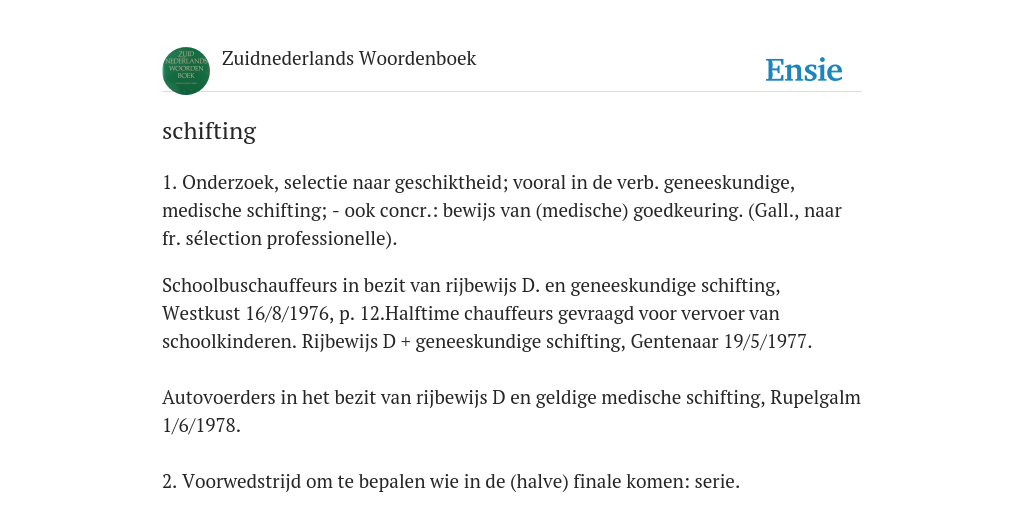 ZUID NEDERLANDS WOORDENBOEK

Zuidnederlands Woordenboek

Ensie

schifting

1. Onderzoek, selectie naar geschiktheid; vooral in de verb. geneeskundige, medische schifting; - ook concr.: bewijs van (medische) goedkeuring. (Gall., naar fr. sélection professionelle).

Schoolbuschauffeurs in bezit van rijbewijs D. en geneeskundige schifting, Westkust 16/8/1976, p. 12.Halftime chauffeurs gevraagd voor vervoer van schoolkinderen. Rijbewijs D + geneeskundige schifting, Gentenaar 19/5/1977.

Autovoerders in het bezit van rijbewijs D en geldige medische schifting, Rupelgalm 1/6/1978.

2. Voorwedstrijd om te bepalen wie in de (halve) finale komen: serie.